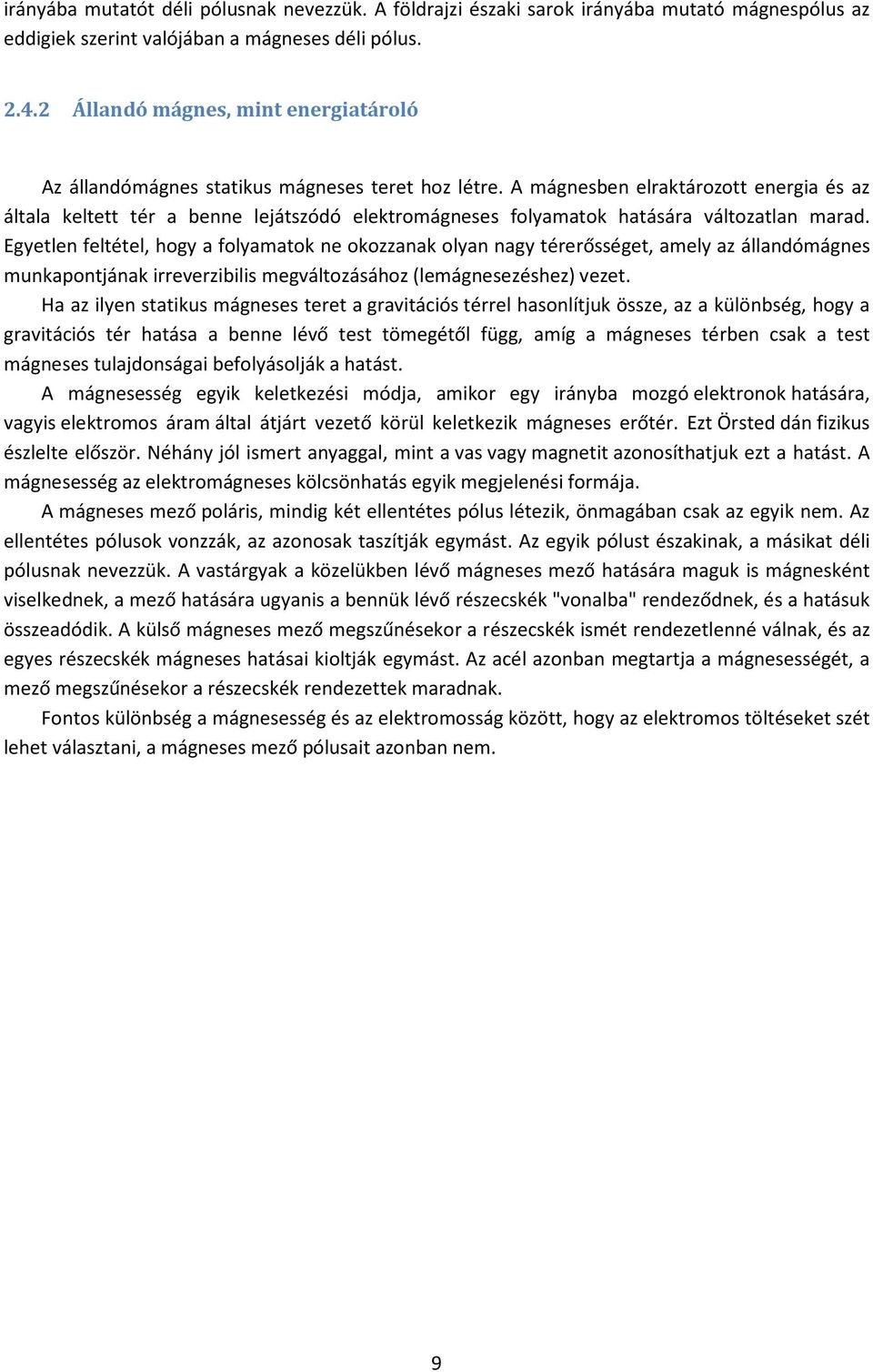 irányába mutatót déli pólusnak nevezzük. A földrajzi északi sarok irányába mutató mágnespólus az eddigiek szerint valójában a mágneses déli pólus.

2.4.2 Állandó mágnes, mint energiatároló

Az állandómágnes statikus mágneses teret hoz létre. A mágnesben elraktározott energia és az általa keltett tér a benne lejátszódó elektromágneses folyamatok hatására változatlan marad. Egyetlen feltétel, hogy a folyamatok ne okozzanak olyan nagy térerősséget, amely az állandómágnes munkapontjának irreverzibilis megváltozásához (lemágnesezéshez) vezet.

Ha az ilyen statikus mágneses teret a gravitációs térrel hasonlítjuk össze, az a különbség, hogy a gravitációs tér hatása a benne lévő test tömegétől függ, amíg a mágneses térben csak a test mágneses tulajdonságai befolyásolják a hatást.

A mágnesesség egyik keletkezési módja, amikor egy irányba mozgó elektronok hatására, vagyis elektromos áram által átjárt vezető körül keletkezik mágneses erőtér. Ezt Örsted dán fizikus észlelte először. Néhány jól ismert anyaggal, mint a vas vagy magnetit azonosíthatjuk ezt a hatást. A mágnesesség az elektromágneses kölcsönhatás egyik megjelenési formája.

A mágneses mező poláris, mindig két ellentétes pólus létezik, önmagában csak az egyik nem. Az ellentétes pólusok vonzzák, az azonosak taszítják egymást. Az egyik pólust északinak, a másikat déli pólusnak nevezzük. A vastárgyak a közelükben lévő mágneses mező hatására maguk is mágnesként viselkednek, a mező hatására ugyanis a bennük lévő részecskék "vonalba" rendeződnek, és a hatásuk összeadódik. A külső mágneses mező megszűnésekor a részecskék ismét rendezetlenné válnak, és az egyes részecskék mágneses hatásai kioltják egymást. Az acél azonban megtartja a mágnesességét, a mező megszűnésekor a részecskék rendezettek maradnak.

Fontos különbség a mágnesesség és az elektromosság között, hogy az elektromos töltéseket szét lehet választani, a mágneses mező pólusait azonban nem.

9